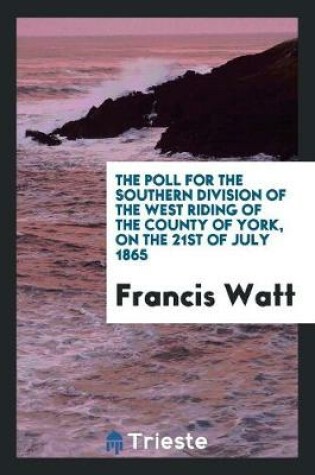 THE POLL FOR THE SOUTHERN DIVISION OF THE WEST RIDING OF THE COUNTY OF YORK, ON THE 21ST OF JULY 1865

Francis Watt

Trieste